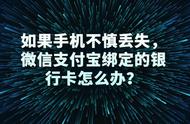 如果手机不慎丢失，微信支付宝绑定的银行卡怎么办？